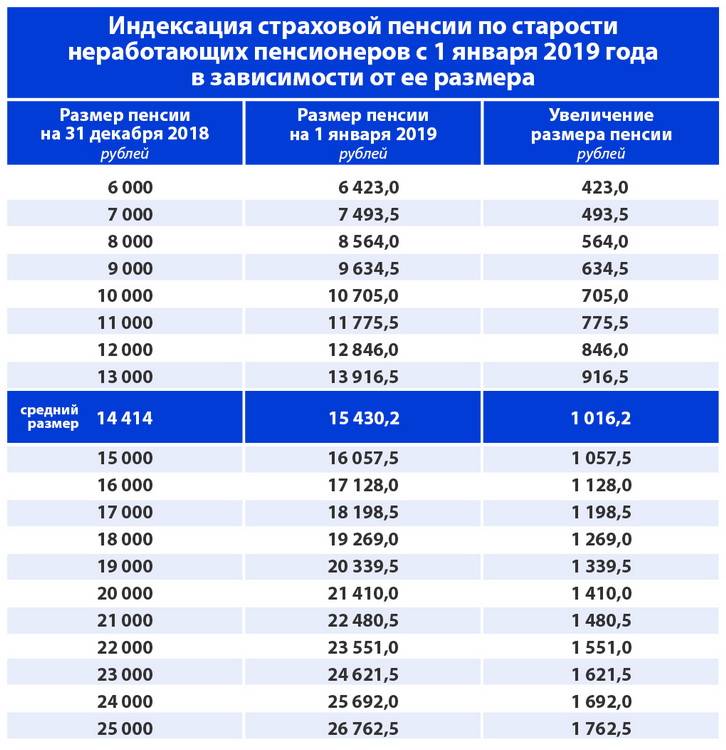 Индексация страховой пенсии по старости неработающих пенсионеров с 1 января 2019 года в зависимости от ее размера

| Размер пенсии на 31 декабря 2018 рублей | Размер пенсии на 1 января 2019 рублей | Увеличение размера пенсии рублей |
|---|---|---|
| 6 000 | 6 423,0 | 423,0 |
| 7 000 | 7 493,5 | 493,5 |
| 8 000 | 8 564,0 | 564,0 |
| 9 000 | 9 634,5 | 634,5 |
| 10 000 | 10 705,0 | 705,0 |
| 11 000 | 11 775,5 | 775,5 |
| 12 000 | 12 846,0 | 846,0 |
| 13 000 | 13 916,5 | 916,5 |
| средний размер 14 414 | 15 430,2 | 1 016,2 |
| 15 000 | 16 057,5 | 1 057,5 |
| 16 000 | 17 128,0 | 1 128,0 |
| 17 000 | 18 198,5 | 1 198,5 |
| 18 000 | 19 269,0 | 1 269,0 |
| 19 000 | 20 339,5 | 1 339,5 |
| 20 000 | 21 410,0 | 1 410,0 |
| 21 000 | 22 480,5 | 1 480,5 |
| 22 000 | 23 551,0 | 1 551,0 |
| 23 000 | 24 621,5 | 1 621,5 |
| 24 000 | 25 692,0 | 1 692,0 |
| 25 000 | 26 762,5 | 1 762,5 |